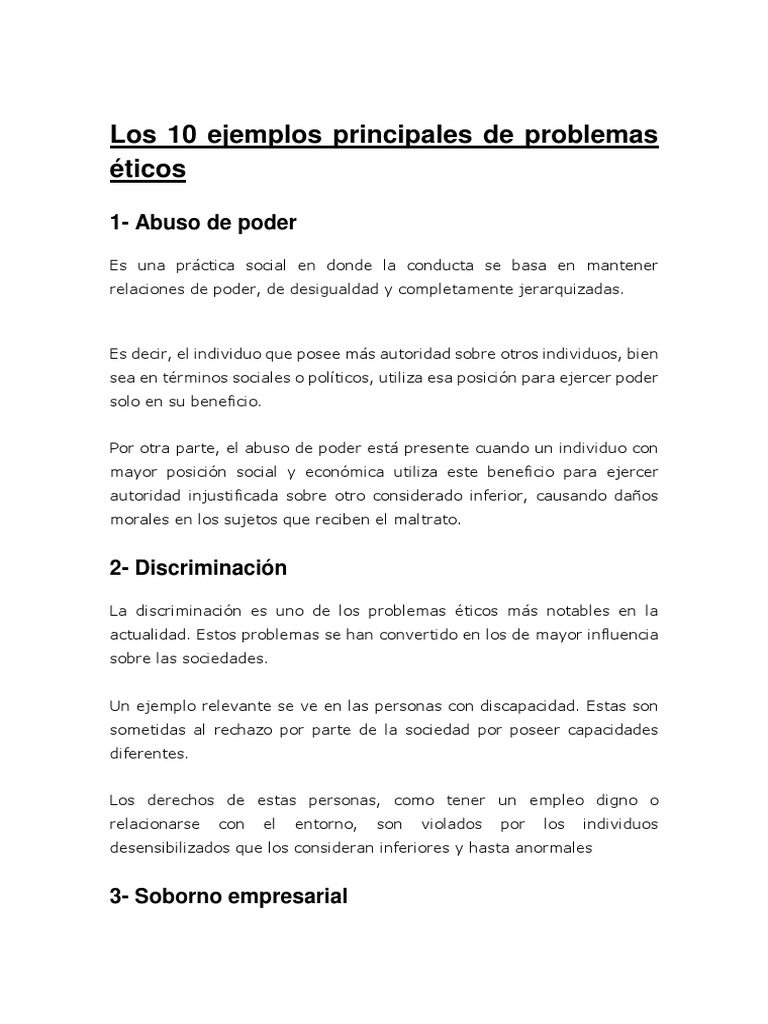 Los 10 ejemplos principales de problemas éticos

1- Abuso de poder

Es una práctica social en donde la conducta se basa en mantener relaciones de poder, de desigualdad y completamente jerarquizadas.

Es decir, el individuo que posee más autoridad sobre otros individuos, bien sea en términos sociales o políticos, utiliza esa posición para ejercer poder solo en su beneficio.

Por otra parte, el abuso de poder está presente cuando un individuo con mayor posición social y económica utiliza este beneficio para ejercer autoridad injustificada sobre otro considerado inferior, causando daños morales en los sujetos que reciben el maltrato.

2- Discriminación

La discriminación es uno de los problemas éticos más notables en la actualidad. Estos problemas se han convertido en los de mayor influencia sobre las sociedades.

Un ejemplo relevante se ve en las personas con discapacidad. Estas son sometidas al rechazo por parte de la sociedad por poseer capacidades diferentes.

Los derechos de estas personas, como tener un empleo digno o relacionarse con el entorno, son violados por los individuos desensibilizados que los consideran inferiores y hasta anormales

3- Soborno empresarial